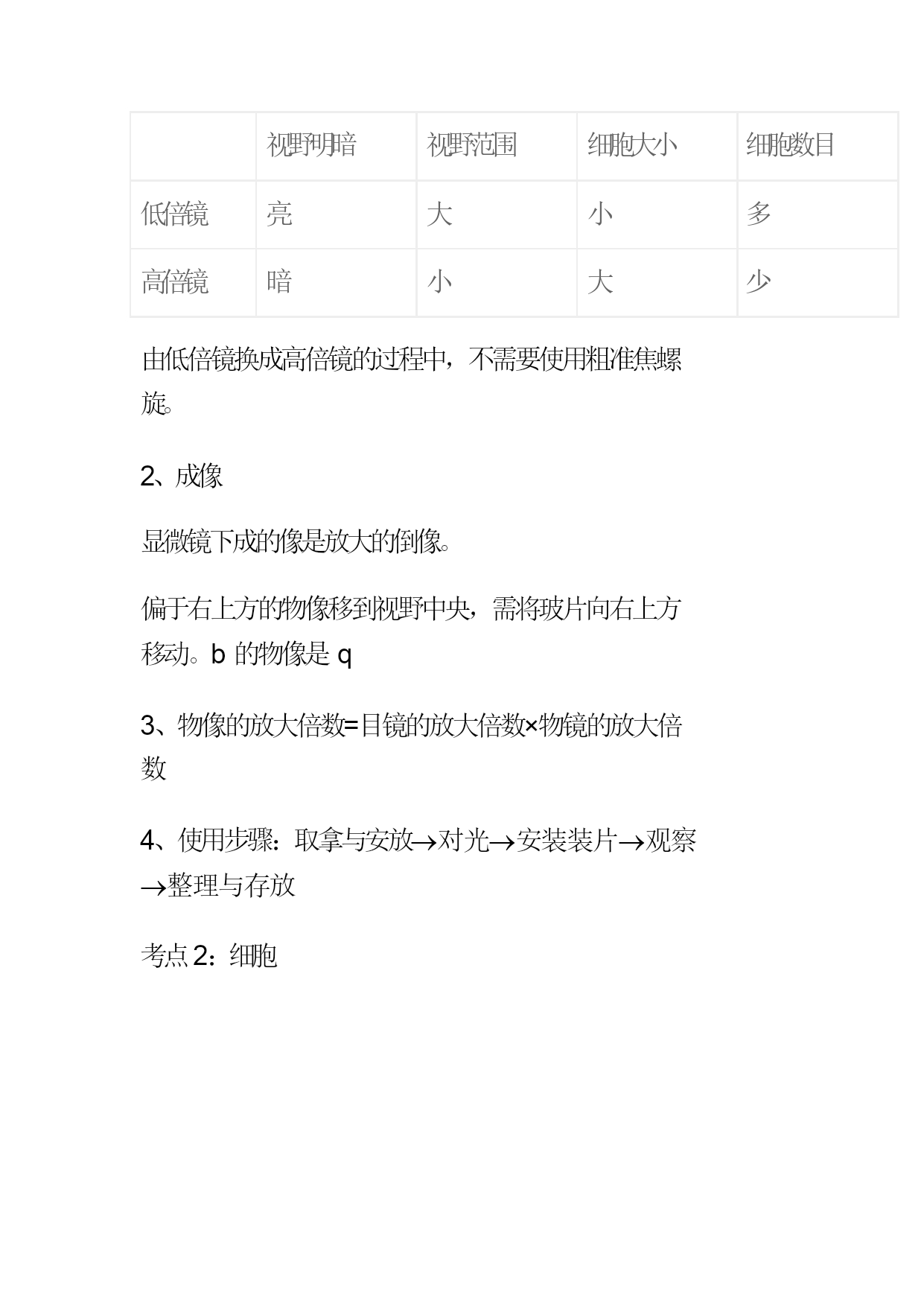 | | 视野明暗 | 视野范围 | 细胞大小 | 细胞数目 |
|---|---|---|---|---|
| 低倍镜 | 亮 | 大 | 小 | 多 |
| 高倍镜 | 暗 | 小 | 大 | 少 |

由低倍镜换成高倍镜的过程中，不需要使用粗准焦螺旋。

2、成像

显微镜下成的像是放大的倒像。

偏于右上方的物像移到视野中央，需将玻片向右上方移动。b 的物像是 q

3、物像的放大倍数=目镜的放大倍数×物镜的放大倍数

4、使用步骤：取拿与安放→对光→安装装片→观察→整理与存放

考点 2：细胞